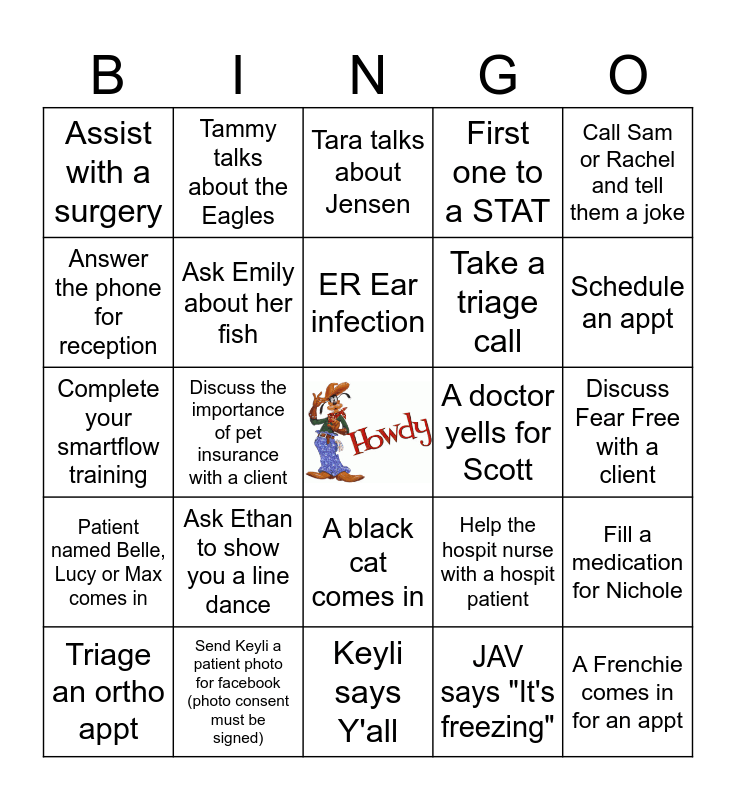 | B | I | N | G | O |
|---|---|---|---|---|
| Assist with a surgery | Tammy talks about the Eagles | Tara talks about Jensen | First one to a STAT | Call Sam or Rachel and tell them a joke |
| Answer the phone for reception | Ask Emily about her fish | ER Ear infection | Take a triage call | Schedule an appt |
| Complete your smartflow training | Discuss the importance of pet insurance with a client | Howdy | A doctor yells for Scott | Discuss Fear Free with a client |
| Patient named Belle, Lucy or Max comes in | Ask Ethan to show you a line dance | A black cat comes in | Help the hospit nurse with a hospit patient | Fill a medication for Nichole |
| Triage an ortho appt | Send Keyli a patient photo for facebook (photo consent must be signed) | Keyli says Y'all | JAV says "It's freezing" | A Frenchie comes in for an appt |